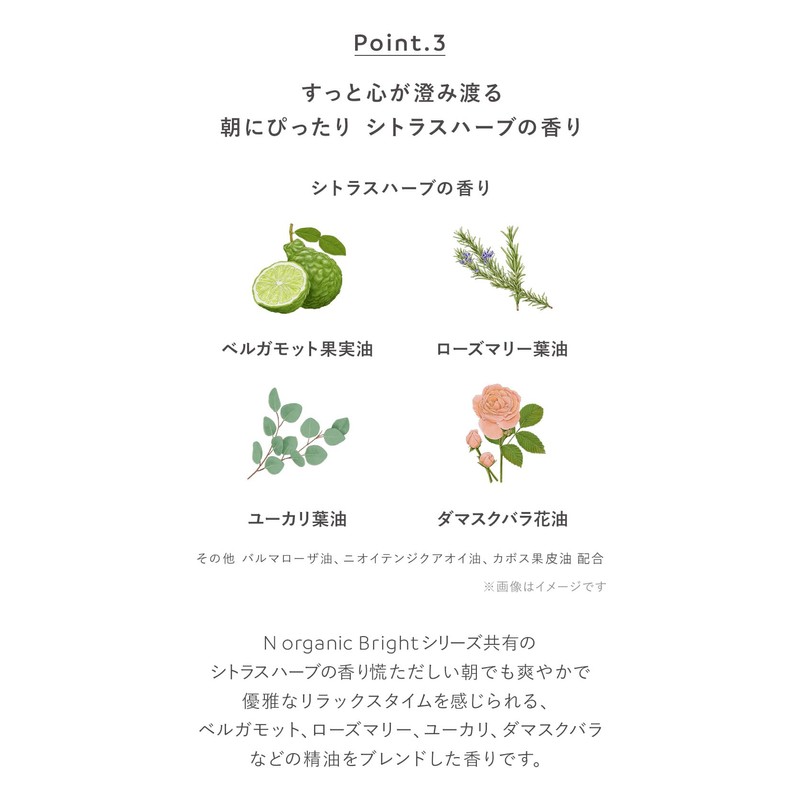 Point.3

すっと心が澄み渡る
朝にぴったり シトラスハーブの香り

シトラスハーブの香り

ベルガモット果実油

ローズマリー葉油

ユーカリ葉油

ダマスクバラ花油

その他 パルマローザ油、ニオイテンジクアオイ油、カボス果皮油 配合

※画像はイメージです

N organic Brightシリーズ共有の
シトラスハーブの香り慌ただしい朝でも爽やかで
優雅なリラックスタイムを感じられる、
ベルガモット、ローズマリー、ユーカリ、ダマスクバラ
などの精油をブレンドした香りです。